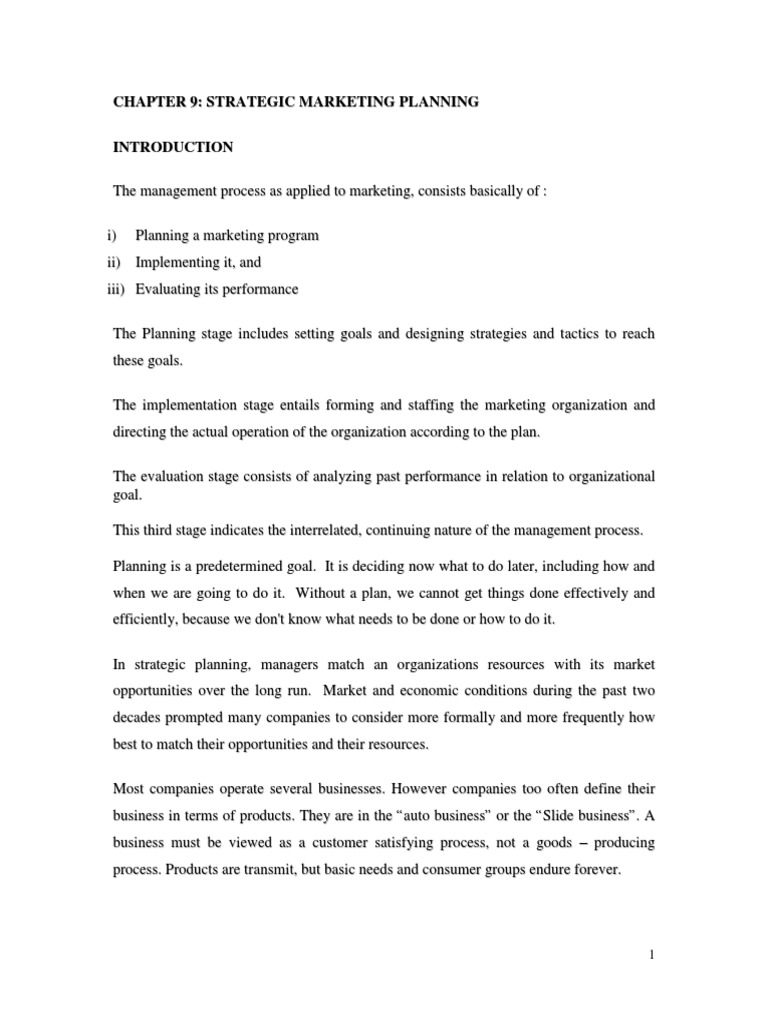 CHAPTER 9: STRATEGIC MARKETING PLANNING

INTRODUCTION

The management process as applied to marketing, consists basically of :

i) Planning a marketing program
ii) Implementing it, and
iii) Evaluating its performance

The Planning stage includes setting goals and designing strategies and tactics to reach these goals.

The implementation stage entails forming and staffing the marketing organization and directing the actual operation of the organization according to the plan.

The evaluation stage consists of analyzing past performance in relation to organizational goal.

This third stage indicates the interrelated, continuing nature of the management process.

Planning is a predetermined goal. It is deciding now what to do later, including how and when we are going to do it. Without a plan, we cannot get things done effectively and efficiently, because we don't know what needs to be done or how to do it.

In strategic planning, managers match an organizations resources with its market opportunities over the long run. Market and economic conditions during the past two decades prompted many companies to consider more formally and more frequently how best to match their opportunities and their resources.

Most companies operate several businesses. However companies too often define their business in terms of products. They are in the "auto business" or the "Slide business". A business must be viewed as a customer satisfying process, not a goods – producing process. Products are transmit, but basic needs and consumer groups endure forever.

1